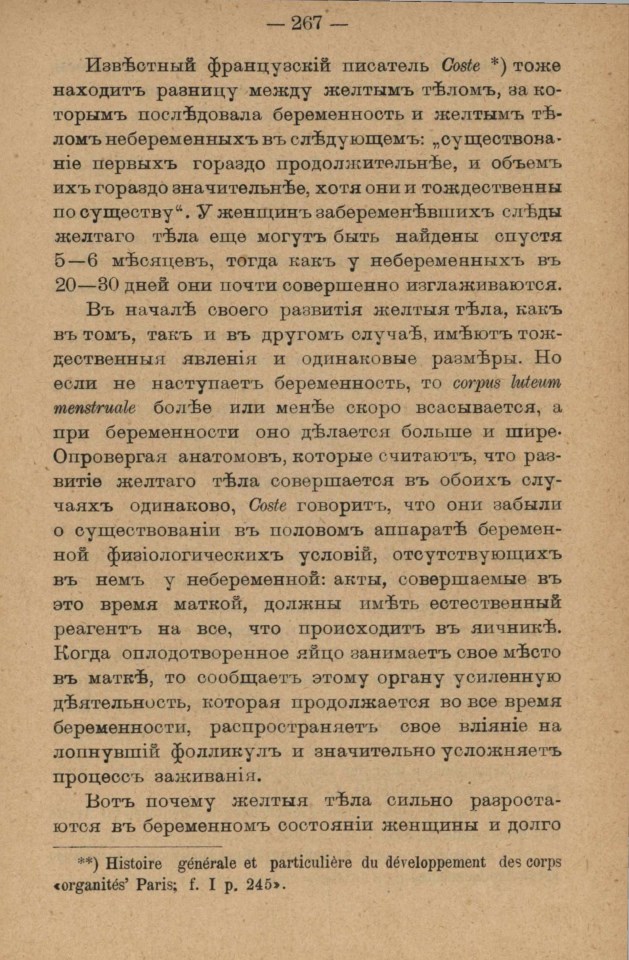 — 267 —

Извѣстный французскій писатель Coste *) тоже находитъ разницу между желтымъ тѣломъ, за которымъ послѣдовала беременность и желтымъ тѣломъ небеременныхъ въ слѣдующемъ: „существованіе первыхъ гораздо продолжительнѣе, и объемъ ихъ гораздо значительнѣе, хотя они и тождественны по существу“. У женщинъ забеременѣвшихъ слѣды желтаго тѣла еще могутъ быть найдены спустя 5—6 мѣсяцевъ, тогда какъ у небеременныхъ въ 20—30 дней они почти совершенно изглаживаются.

Въ началѣ своего развитія желтыя тѣла, какъ въ томъ, такъ и въ другомъ случаѣ, имѣютъ тождественныя явленія и одинаковые размѣры. Но если не наступаетъ беременность, то corpus luteum menstruale болѣе или менѣе скоро всасывается, а при беременности оно дѣлается больше и шире. Опровергая анатомовъ, которые считаютъ, что развитіе желтаго тѣла совершается въ обоихъ случаяхъ одинаково, Coste говоритъ, что они забыли о существованіи въ половомъ аппаратѣ беременной физіологическихъ условій, отсутствующихъ въ немъ у небеременной: акты, совершаемые въ это время маткой, должны имѣть естественный реагентъ на все, что происходитъ въ яичникѣ. Когда оплодотворенное яйцо занимаетъ свое мѣсто въ маткѣ, то сообщаетъ этому органу усиленную дѣятельность, которая продолжается во все время беременности, распространяетъ свое вліяніе на лопнувшій фолликулъ и значительно усложняетъ процессъ заживанія.

Вотъ почему желтыя тѣла сильно разростаются въ беременномъ состояніи женщины и долго

**) Histoire générale et particulière du développement des corps «organités' Paris; f. I p. 245».